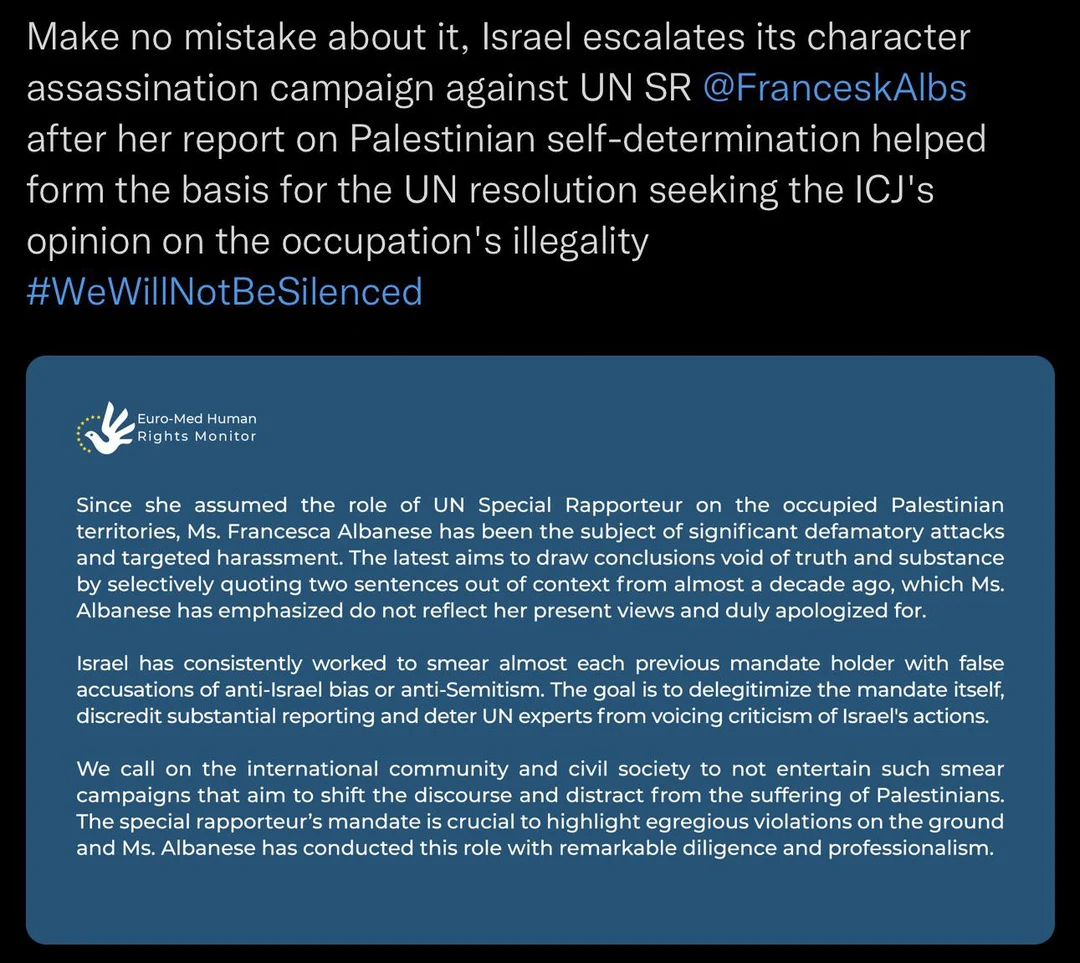 Make no mistake about it, Israel escalates its character assassination campaign against UN SR @FranceskAlbs after her report on Palestinian self-determination helped form the basis for the UN resolution seeking the ICJ's opinion on the occupation's illegality #WeWillNotBeSilenced

Euro-Med Human Rights Monitor

Since she assumed the role of UN Special Rapporteur on the occupied Palestinian territories, Ms. Francesca Albanese has been the subject of significant defamatory attacks and targeted harassment. The latest aims to draw conclusions void of truth and substance by selectively quoting two sentences out of context from almost a decade ago, which Ms. Albanese has emphasized do not reflect her present views and duly apologized for.

Israel has consistently worked to smear almost each previous mandate holder with false accusations of anti-Israel bias or anti-Semitism. The goal is to delegitimize the mandate itself, discredit substantial reporting and deter UN experts from voicing criticism of Israel's actions.

We call on the international community and civil society to not entertain such smear campaigns that aim to shift the discourse and distract from the suffering of Palestinians. The special rapporteur's mandate is crucial to highlight egregious violations on the ground and Ms. Albanese has conducted this role with remarkable diligence and professionalism.